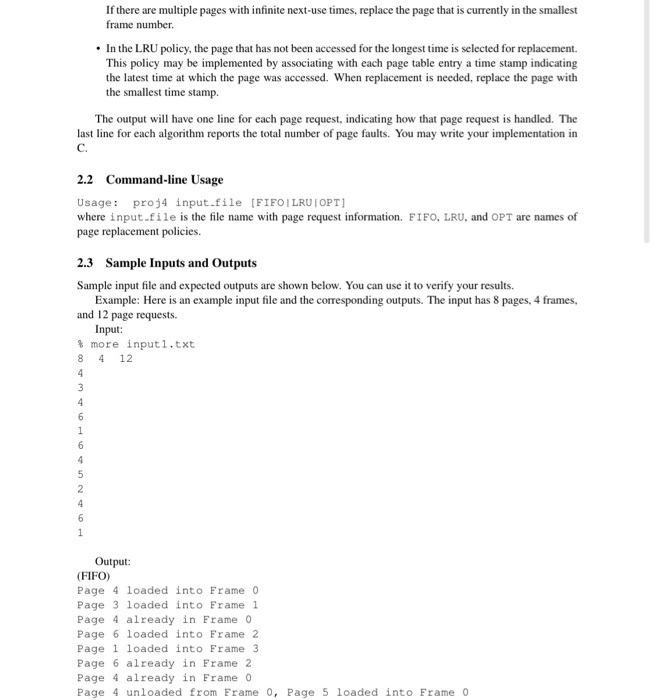 If there are multiple pages with infinite next-use times, replace the page that is currently in the smallest frame number.

• In the LRU policy, the page that has not been accessed for the longest time is selected for replacement. This policy may be implemented by associating with each page table entry a time stamp indicating the latest time at which the page was accessed. When replacement is needed, replace the page with the smallest time stamp.

The output will have one line for each page request, indicating how that page request is handled. The last line for each algorithm reports the total number of page faults. You may write your implementation in C.

2.2 Command-line Usage

Usage: proj4 input_file [FIFO|LRU|OPT]
where input_file is the file name with page request information. FIFO, LRU, and OPT are names of page replacement policies.

2.3 Sample Inputs and Outputs

Sample input file and expected outputs are shown below. You can use it to verify your results.
Example: Here is an example input file and the corresponding outputs. The input has 8 pages, 4 frames, and 12 page requests.
Input:
% more input1.txt
8 4 12
4
3
4
6
1
6
4
5
2
4
6
1

Output:
(FIFO)
Page 4 loaded into Frame 0
Page 3 loaded into Frame 1
Page 4 already in Frame 0
Page 6 loaded into Frame 2
Page 1 loaded into Frame 3
Page 6 already in Frame 2
Page 4 already in Frame 0
Page 4 unloaded from Frame 0, Page 5 loaded into Frame 0